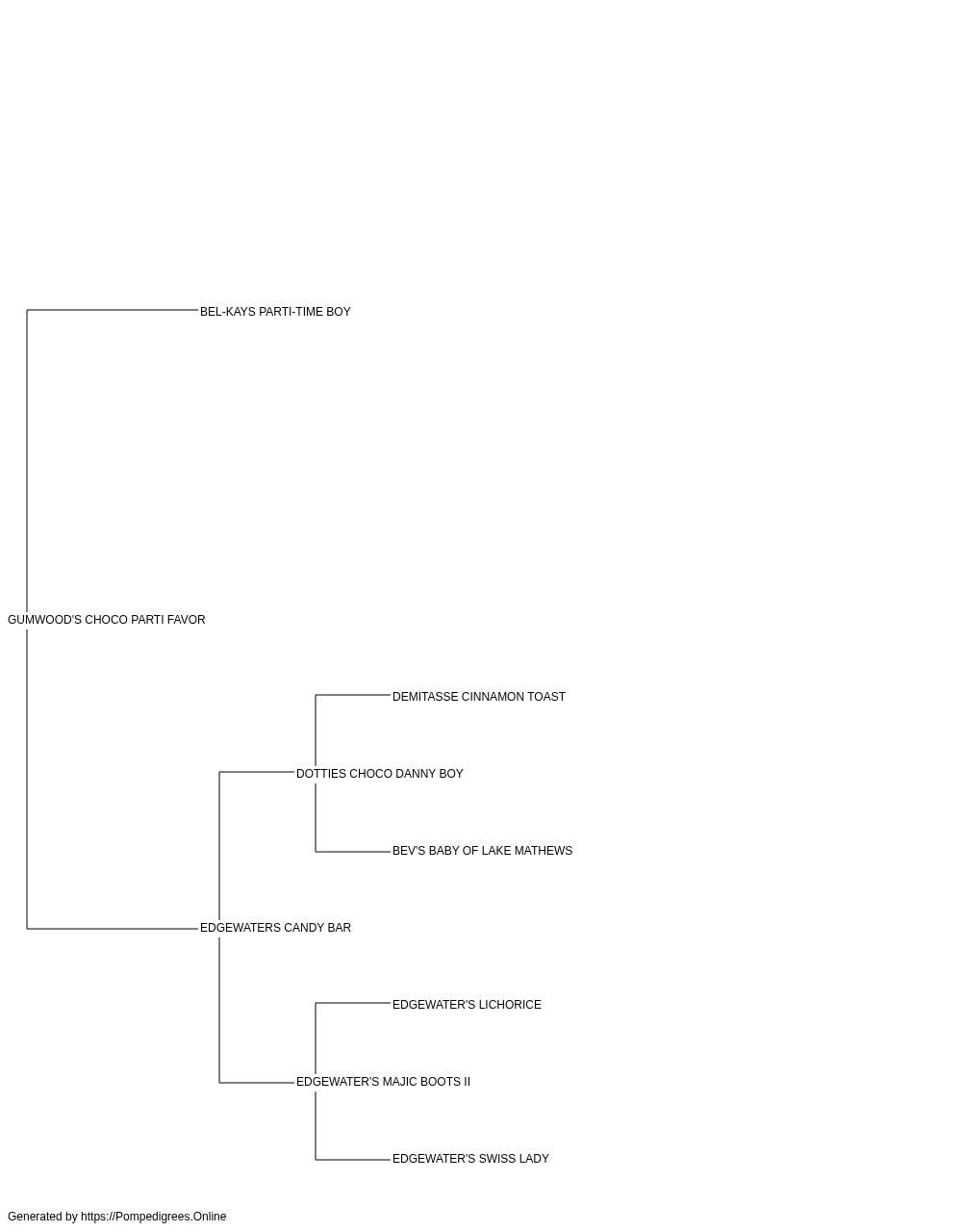 BEL-KAYS PARTI-TIME BOY

GUMWOOD'S CHOCO PARTI FAVOR

DEMITASSE CINNAMON TOAST

DOTTIES CHOCO DANNY BOY

BEV'S BABY OF LAKE MATHEWS

EDGEWATERS CANDY BAR

EDGEWATER'S LICHORICE

EDGEWATER'S MAJIC BOOTS II

EDGEWATER'S SWISS LADY

Generated by https://Pompedigrees.Online